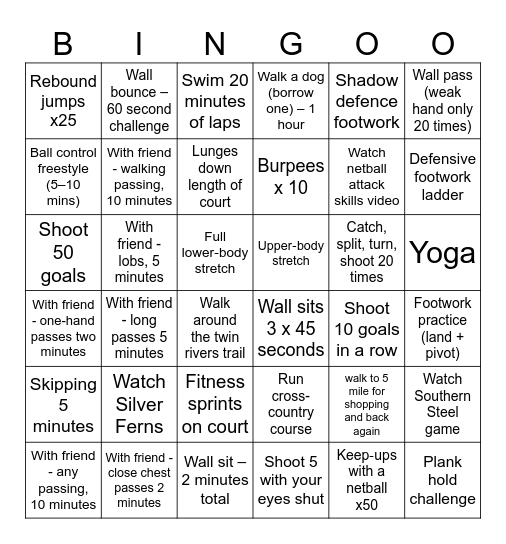 | B | I | N | G | O | O |
|---|---|---|---|---|---|
| Rebound jumps x25 | Wall bounce – 60 second challenge | Swim 20 minutes of laps | Walk a dog (borrow one) – 1 hour | Shadow defence footwork | Wall pass (weak hand only 20 times) |
| Ball control freestyle (5–10 mins) | With friend - walking passing, 10 minutes | Lunges down length of court | Burpees x 10 | Watch netball attack skills video | Defensive footwork ladder |
| Shoot 50 goals | With friend - lobs, 5 minutes | Full lower-body stretch | Upper-body stretch | Catch, split, turn, shoot 20 times | Yoga |
| With friend - one-hand passes two minutes | With friend - long passes 5 minutes | Walk around the twin rivers trail | Wall sits 3 x 45 seconds | Shoot 10 goals in a row | Footwork practice (land + pivot) |
| Skipping 5 minutes | Watch Silver Ferns | Fitness sprints on court | Run cross-country course | walk to 5 mile for shopping and back again | Watch Southern Steel game |
| With friend - any passing, 10 minutes | With friend - close chest passes 2 minutes | Wall sit – 2 minutes total | Shoot 5 with your eyes shut | Keep-ups with a netball x50 | Plank hold challenge |